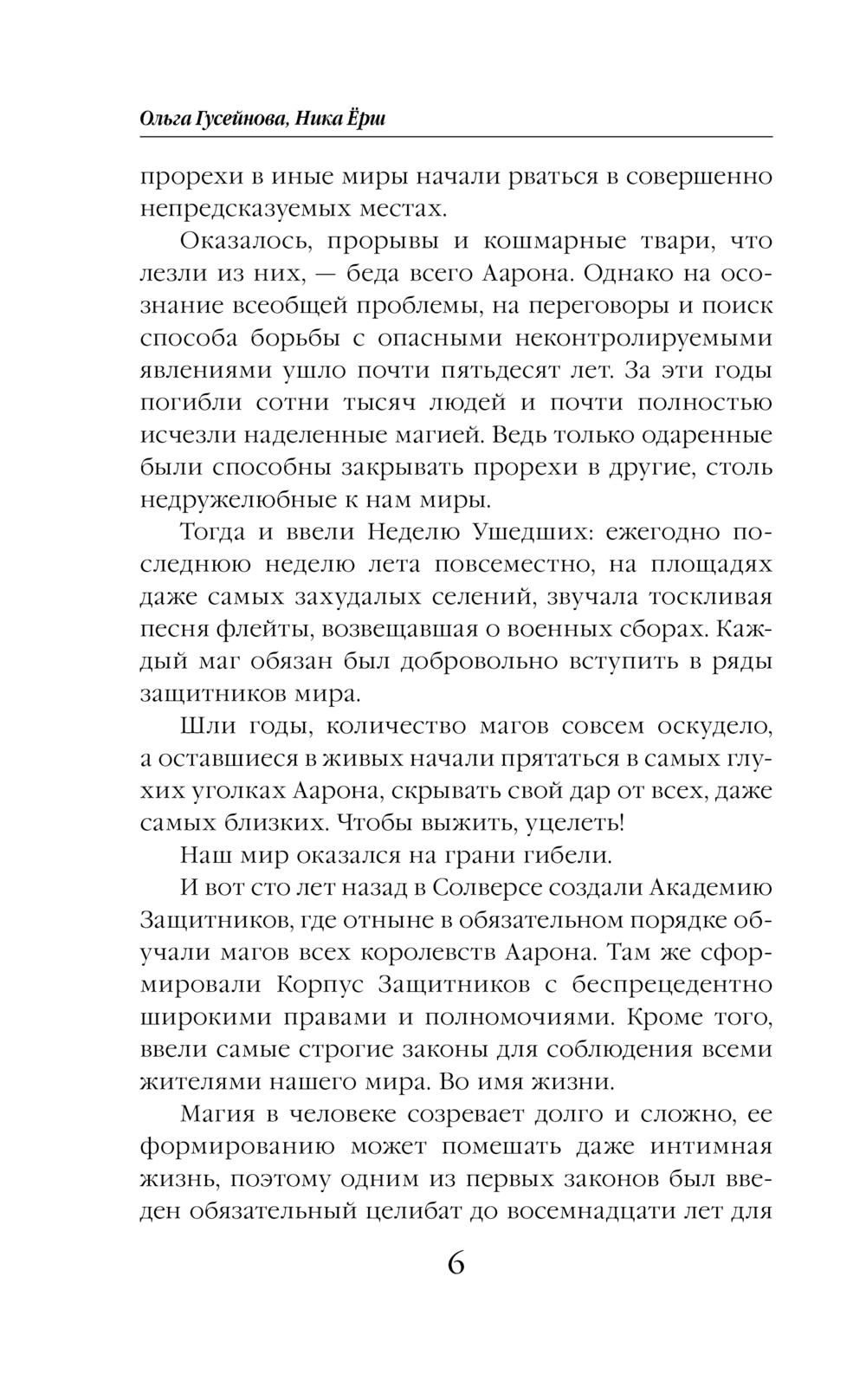 Ольга Гусейнова, Ника Ёрш

прорехи в иные миры начали рваться в совершенно непредсказуемых местах.

Оказалось, прорывы и кошмарные твари, что лезли из них, — беда всего Аарона. Однако на осознание всеобщей проблемы, на переговоры и поиск способа борьбы с опасными неконтролируемыми явлениями ушло почти пятьдесят лет. За эти годы погибли сотни тысяч людей и почти полностью исчезли наделенные магией. Ведь только одаренные были способны закрывать прорехи в другие, столь недружелюбные к нам миры.

Тогда и ввели Неделю Ушедших: ежегодно последнюю неделю лета повсеместно, на площадях даже самых захудалых селений, звучала тоскливая песня флейты, возвещавшая о военных сборах. Каждый маг обязан был добровольно вступить в ряды защитников мира.

Шли годы, количество магов совсем оскудело, а оставшиеся в живых начали прятаться в самых глухих уголках Аарона, скрывать свой дар от всех, даже самых близких. Чтобы выжить, уцелеть!

Наш мир оказался на грани гибели.

И вот сто лет назад в Солверсе создали Академию Защитников, где отныне в обязательном порядке обучали магов всех королевств Аарона. Там же сформировали Корпус Защитников с беспрецедентно широкими правами и полномочиями. Кроме того, ввели самые строгие законы для соблюдения всеми жителями нашего мира. Во имя жизни.

Магия в человеке созревает долго и сложно, ее формированию может помешать даже интимная жизнь, поэтому одним из первых законов был введен обязательный целибат до восемнадцати лет для

6